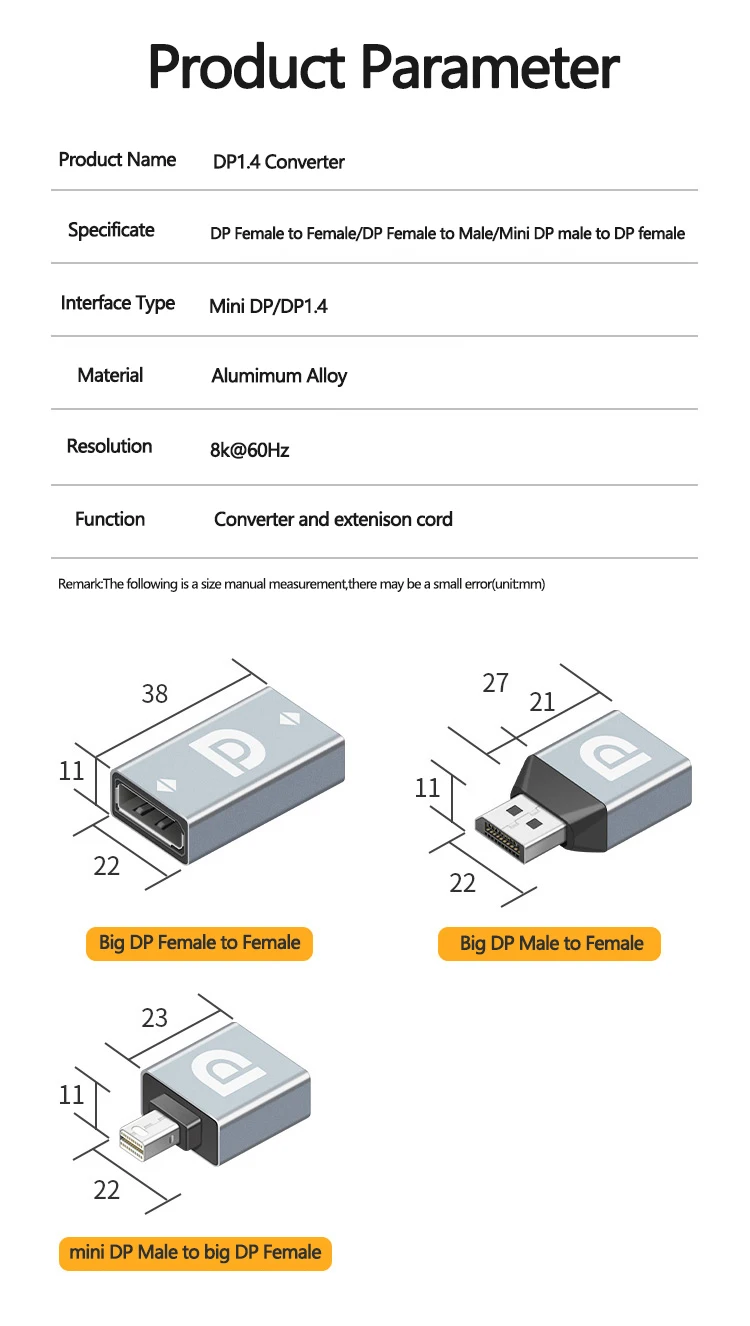 Product Parameter

| Product Name | DP1.4 Converter |
|---|---|
| Specificate | DP Female to Female/DP Female to Male/Mini DP male to DP female |
| Interface Type | Mini DP/DP1.4 |
| Material | Alumimum Alloy |
| Resolution | 8k@60Hz |
| Function | Converter and extenison cord |

Remark:The following is a size manual measurement,there may be a small error(unit:mm)

38
11
22
Big DP Female to Female

27
21
11
22
Big DP Male to Female

23
11
22
mini DP Male to big DP Female